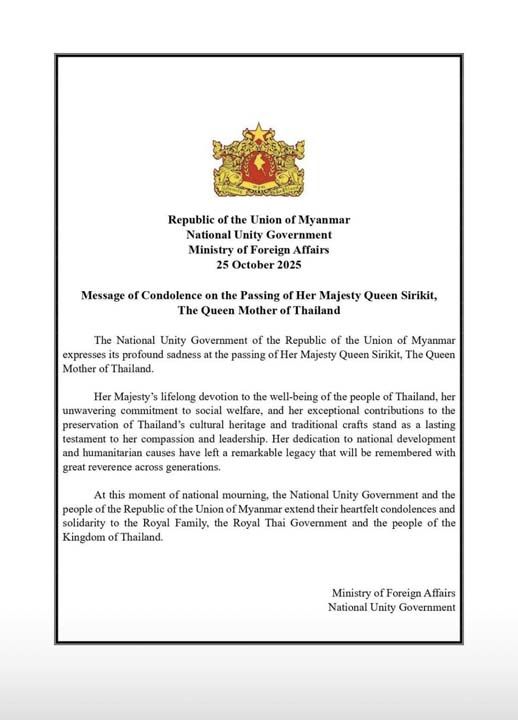 Republic of the Union of Myanmar
National Unity Government
Ministry of Foreign Affairs
25 October 2025

Message of Condolence on the Passing of Her Majesty Queen Sirikit, The Queen Mother of Thailand

The National Unity Government of the Republic of the Union of Myanmar expresses its profound sadness at the passing of Her Majesty Queen Sirikit, The Queen Mother of Thailand.

Her Majesty's lifelong devotion to the well-being of the people of Thailand, her unwavering commitment to social welfare, and her exceptional contributions to the preservation of Thailand's cultural heritage and traditional crafts stand as a lasting testament to her compassion and leadership. Her dedication to national development and humanitarian causes have left a remarkable legacy that will be remembered with great reverence across generations.

At this moment of national mourning, the National Unity Government and the people of the Republic of the Union of Myanmar extend their heartfelt condolences and solidarity to the Royal Family, the Royal Thai Government and the people of the Kingdom of Thailand.

Ministry of Foreign Affairs
National Unity Government